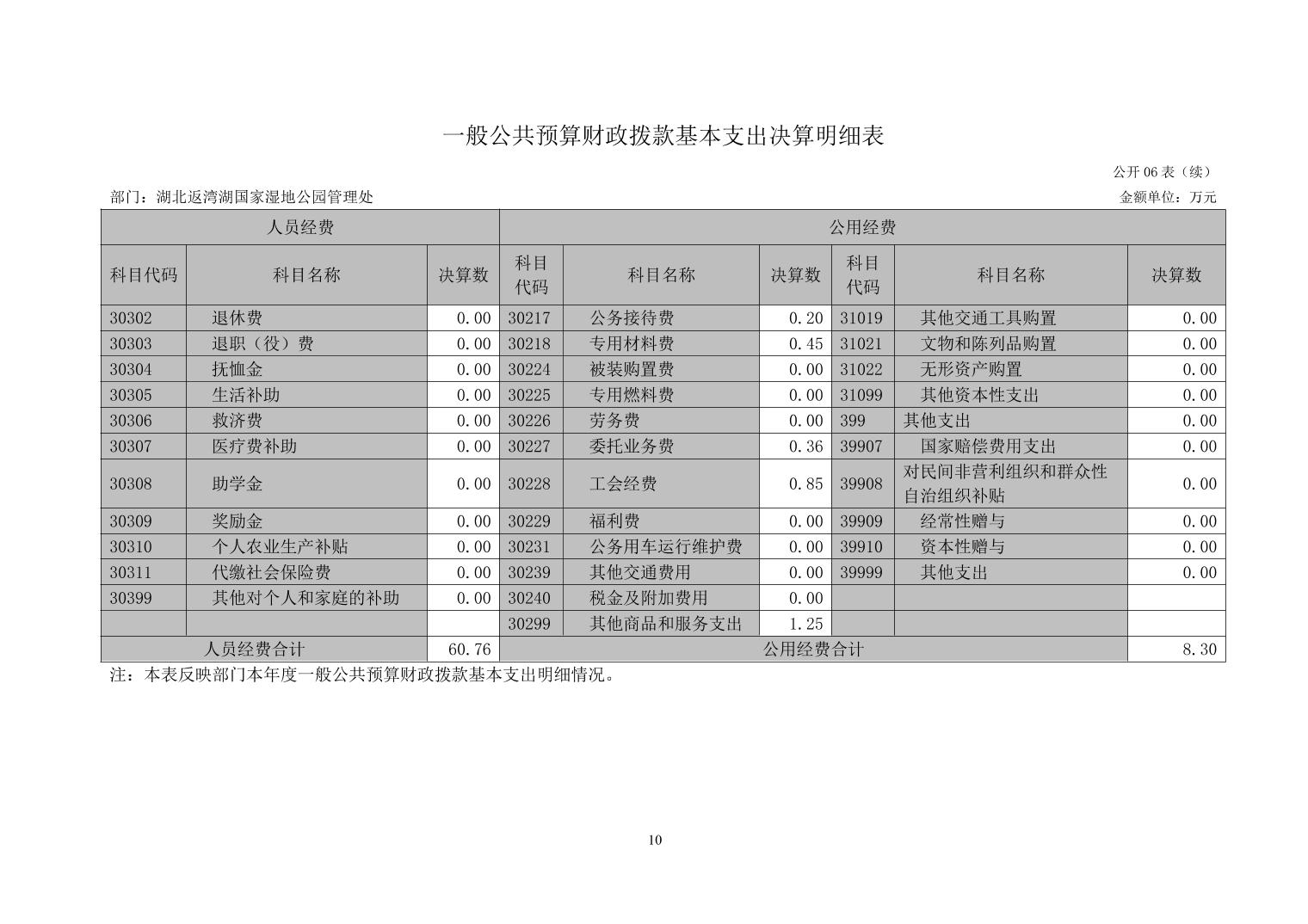 一般公共预算财政拨款基本支出决算明细表

公开 06 表（续）

部门：湖北返湾湖国家湿地公园管理处

金额单位：万元

| 人员经费 | | | 公用经费 | | | | | |
|---|---|---|---|---|---|---|---|---|
| 科目代码 | 科目名称 | 决算数 | 科目代码 | 科目名称 | 决算数 | 科目代码 | 科目名称 | 决算数 |
| 30302 | 退休费 | 0.00 | 30217 | 公务接待费 | 0.20 | 31019 | 其他交通工具购置 | 0.00 |
| 30303 | 退职（役）费 | 0.00 | 30218 | 专用材料费 | 0.45 | 31021 | 文物和陈列品购置 | 0.00 |
| 30304 | 抚恤金 | 0.00 | 30224 | 被装购置费 | 0.00 | 31022 | 无形资产购置 | 0.00 |
| 30305 | 生活补助 | 0.00 | 30225 | 专用燃料费 | 0.00 | 31099 | 其他资本性支出 | 0.00 |
| 30306 | 救济费 | 0.00 | 30226 | 劳务费 | 0.00 | 399 | 其他支出 | 0.00 |
| 30307 | 医疗费补助 | 0.00 | 30227 | 委托业务费 | 0.36 | 39907 | 国家赔偿费用支出 | 0.00 |
| 30308 | 助学金 | 0.00 | 30228 | 工会经费 | 0.85 | 39908 | 对民间非营利组织和群众性自治组织补贴 | 0.00 |
| 30309 | 奖励金 | 0.00 | 30229 | 福利费 | 0.00 | 39909 | 经常性赠与 | 0.00 |
| 30310 | 个人农业生产补贴 | 0.00 | 30231 | 公务用车运行维护费 | 0.00 | 39910 | 资本性赠与 | 0.00 |
| 30311 | 代缴社会保险费 | 0.00 | 30239 | 其他交通费用 | 0.00 | 39999 | 其他支出 | 0.00 |
| 30399 | 其他对个人和家庭的补助 | 0.00 | 30240 | 税金及附加费用 | 0.00 | | | |
| | | | 30299 | 其他商品和服务支出 | 1.25 | | | |
| 人员经费合计 | | 60.76 | 公用经费合计 | | | | | 8.30 |

注：本表反映部门本年度一般公共预算财政拨款基本支出明细情况。

10